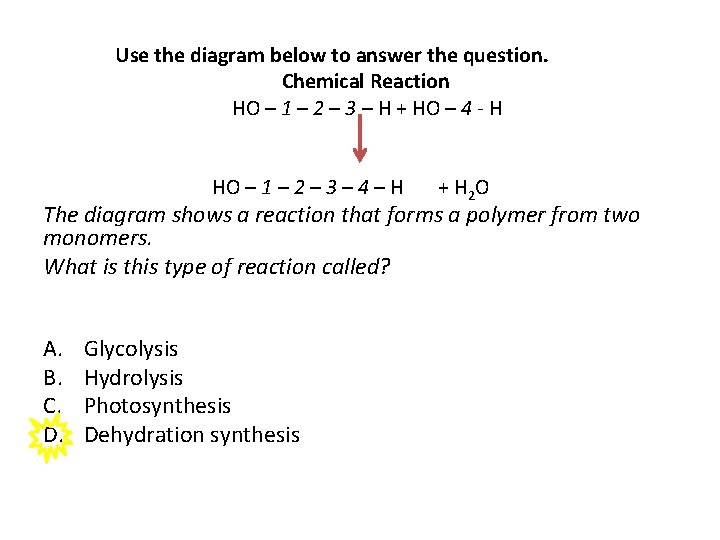 Use the diagram below to answer the question.
Chemical Reaction
HO – 1 – 2 – 3 – H + HO – 4 - H

HO – 1 – 2 – 3 – 4 – H + $H_2O$

The diagram shows a reaction that forms a polymer from two monomers.

What is this type of reaction called?

A. Glycolysis
B. Hydrolysis
C. Photosynthesis
D. Dehydration synthesis